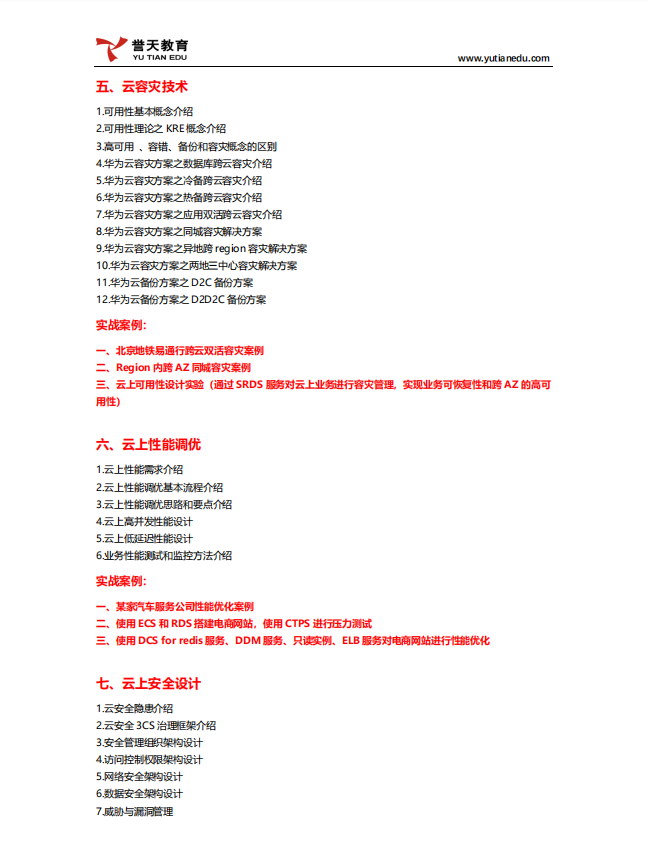 誉天教育
YU TIAN EDU
www.yutianedu.com

五、云容灾技术

1.可用性基本概念介绍
2.可用性理论之 KRE 概念介绍
3.高可用 、容错、备份和容灾概念的区别
4.华为云容灾方案之数据库跨云容灾介绍
5.华为云容灾方案之冷备跨云容灾介绍
6.华为云容灾方案之热备跨云容灾介绍
7.华为云容灾方案之应用双活跨云容灾介绍
8.华为云容灾方案之同城容灾解决方案
9.华为云容灾方案之异地跨 region 容灾解决方案
10.华为云容灾方案之两地三中心容灾解决方案
11.华为云备份方案之 D2C 备份方案
12.华为云备份方案之 D2D2C 备份方案

实战案例:

一、北京地铁易通行跨云双活容灾案例
二、Region 内跨 AZ 同城容灾案例
三、云上可用性设计实验(通过 SRDS 服务对云上业务进行容灾管理,实现业务可恢复性和跨 AZ 的高可用性)

六、云上性能调优

1.云上性能需求介绍
2.云上性能调优基本流程介绍
3.云上性能调优思路和要点介绍
4.云上高并发性能设计
5.云上低延迟性能设计
6.业务性能测试和监控方法介绍

实战案例:

一、某家汽车服务公司性能优化案例
二、使用 ECS 和 RDS 搭建电商网站,使用 CTPS 进行压力测试
三、使用 DCS for redis 服务、DDM 服务、只读实例、ELB 服务对电商网站进行性能优化

七、云上安全设计

1.云安全隐患介绍
2.云安全 3CS 治理框架介绍
3.安全管理组织架构设计
4.访问控制权限架构设计
5.网络安全架构设计
6.数据安全架构设计
7.威胁与漏洞管理